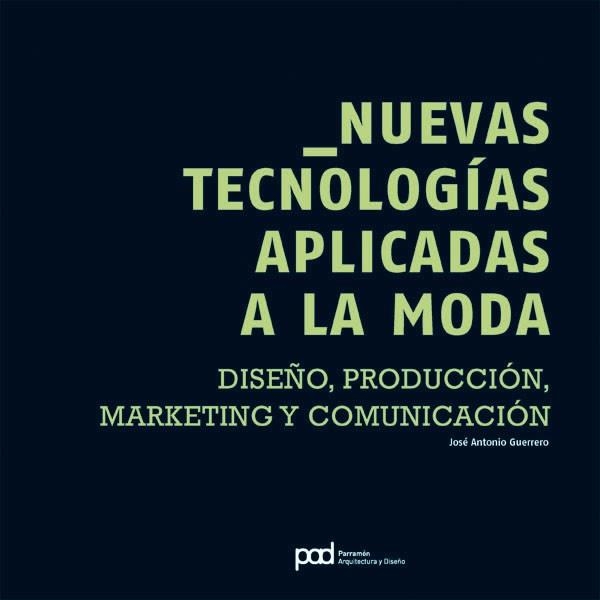 _NUEVAS TECNOLOGÍAS APLICADAS A LA MODA

DISEÑO, PRODUCCIÓN, MARKETING Y COMUNICACIÓN

José Antonio Guerrero

pad Parramón Arquitectura y Diseño